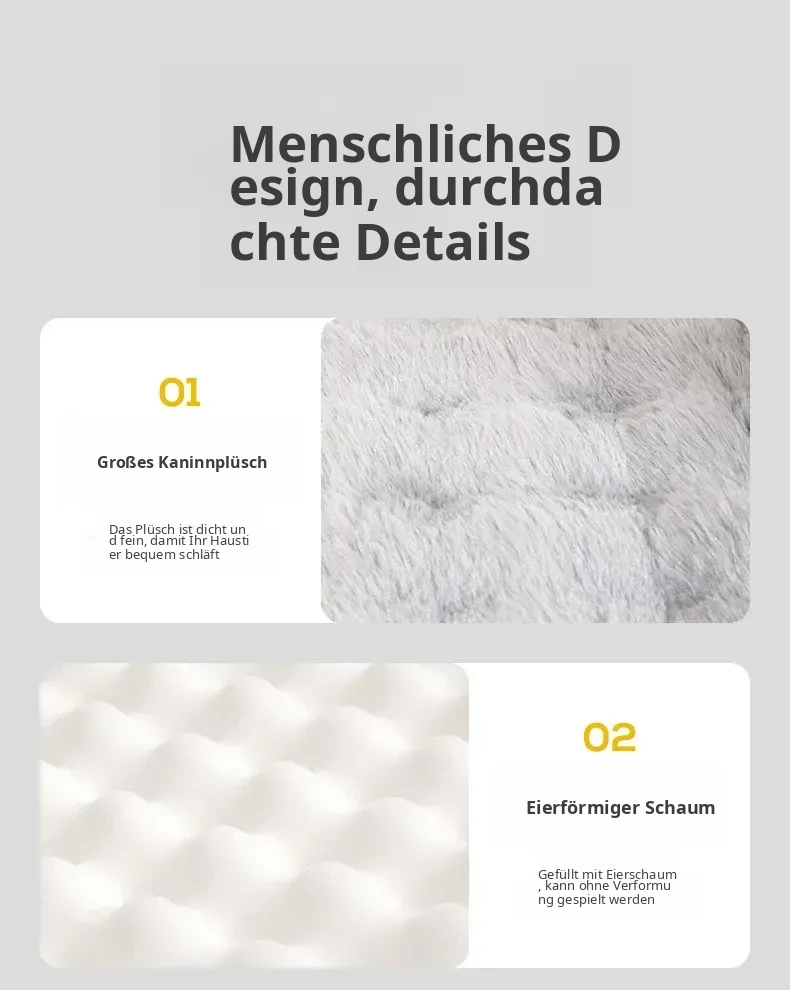 Menschliches D
esign, durchda
chte Details

01

Großes Kaninnplüsch

Das Plüsch ist dicht un
d fein, damit Ihr Hausti
er bequem schläft

02

Eierförmiger Schaum

Gefüllt mit Eierschaum
, kann ohne Verformu
ng gespielt werden